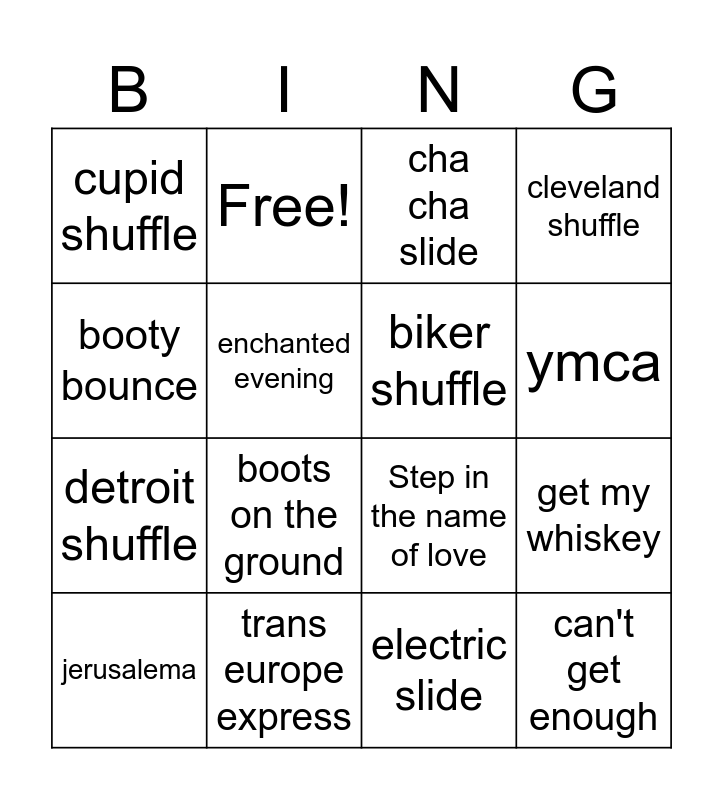 | B | I | N | G |
|---|---|---|---|
| cupid shuffle | Free! | cha cha slide | cleveland shuffle |
| booty bounce | enchanted evening | biker shuffle | ymca |
| detroit shuffle | boots on the ground | Step in the name of love | get my whiskey |
| jerusalema | trans europe express | electric slide | can't get enough |